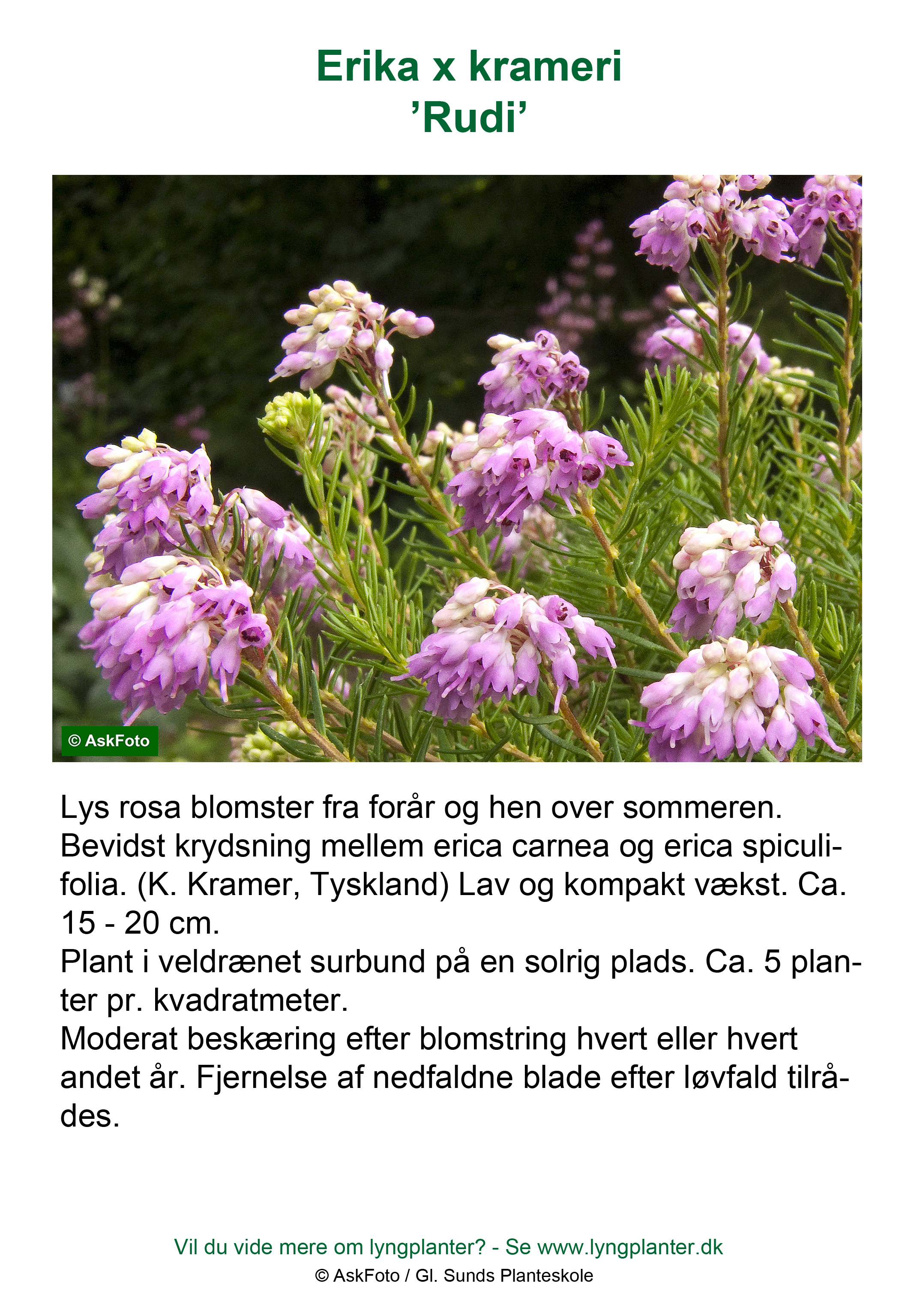 Erika x krameri
’Rudi’

© AskFoto

Lys rosa blomster fra forår og hen over sommeren. Bevidst krydsning mellem erica carnea og erica spiculifolia. (K. Kramer, Tyskland) Lav og kompakt vækst. Ca. 15 - 20 cm.
Plant i veldrænet surbund på en solrig plads. Ca. 5 planter pr. kvadratmeter.
Moderat beskæring efter blomstring hvert eller hvert andet år. Fjernelse af nedfaldne blade efter løvfald tilrådes.

Vil du vide mere om lyngplanter? - Se www.lyngplanter.dk
© AskFoto / Gl. Sunds Planteskole